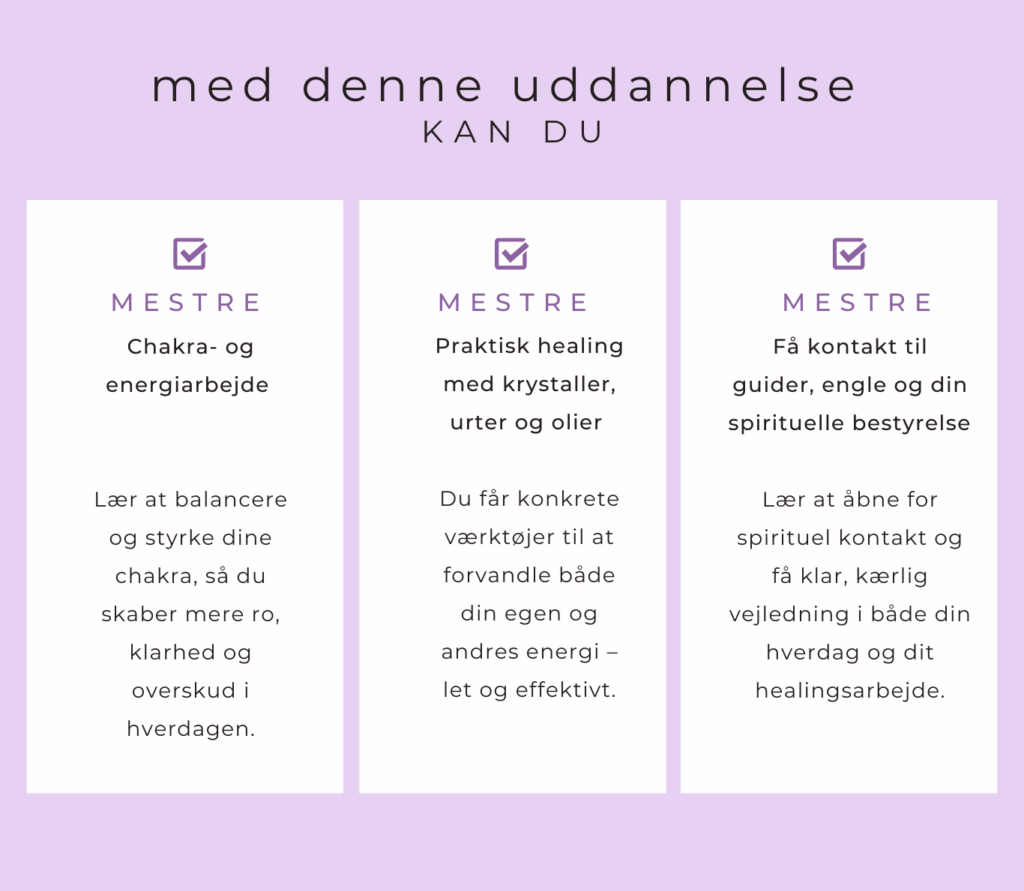 med denne uddannelse
KAN DU

MESTRE
Chakra- og energiarbejde

Lær at balancere og styrke dine chakra, så du skaber mere ro, klarhed og overskud i hverdagen.

MESTRE
Praktisk healing med krystaller, urter og olier

Du får konkrete værktøjer til at forvandle både din egen og andres energi – let og effektivt.

MESTRE
Få kontakt til guider, engle og din spirituelle bestyrelse

Lær at åbne for spirituel kontakt og få klar, kærlig vejledning i både din hverdag og dit healingsarbejde.